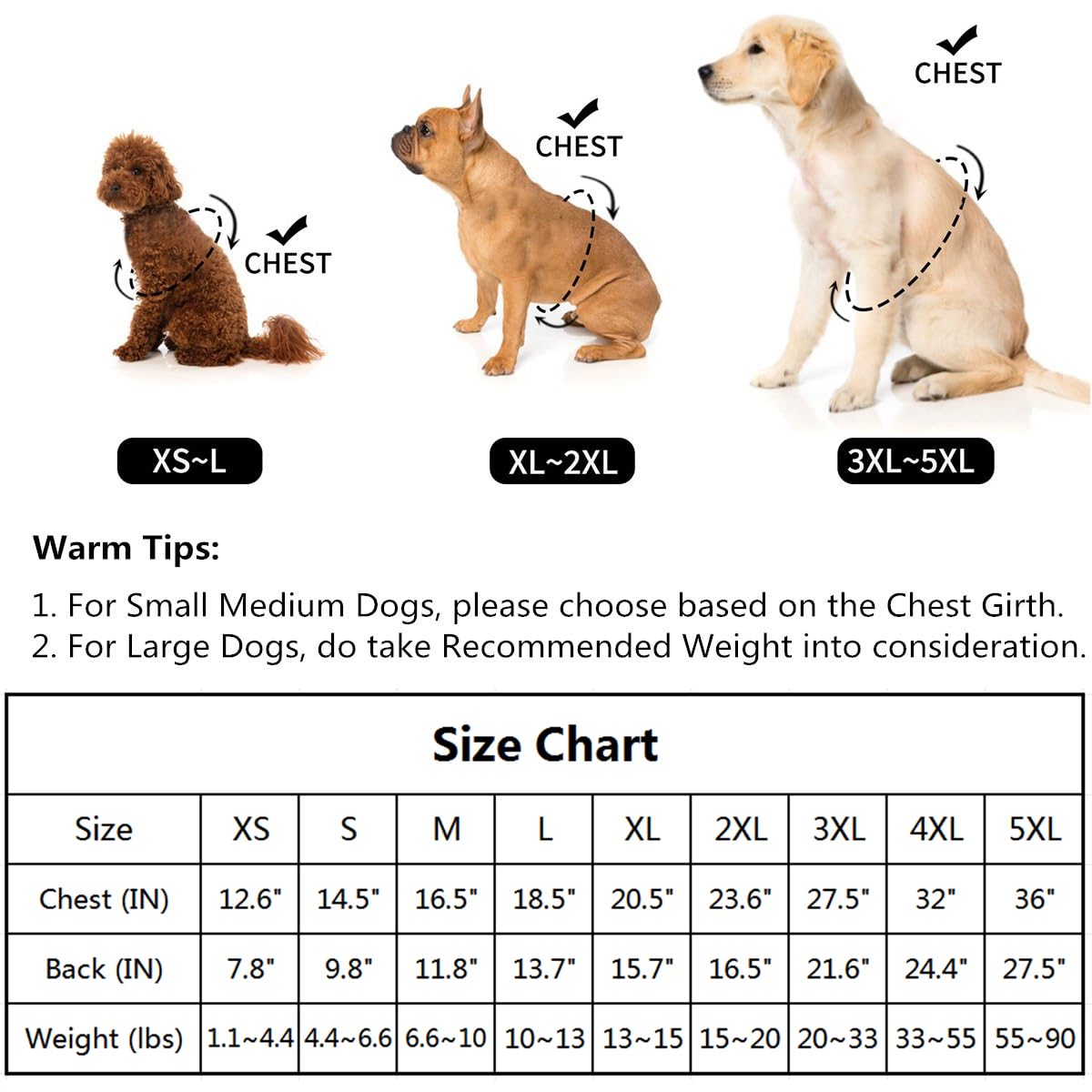 CHEST

CHEST

CHEST

XS~L

XL~2XL

3XL~5XL

Warm Tips:

1. For Small Medium Dogs, please choose based on the Chest Girth.
2. For Large Dogs, do take Recommended Weight into consideration.

Size Chart

| Size | XS | S | M | L | XL | 2XL | 3XL | 4XL | 5XL |
|---|---|---|---|---|---|---|---|---|---|
| Chest (IN) | 12.6" | 14.5" | 16.5" | 18.5" | 20.5" | 23.6" | 27.5" | 32" | 36" |
| Back (IN) | 7.8" | 9.8" | 11.8" | 13.7" | 15.7" | 16.5" | 21.6" | 24.4" | 27.5" |
| Weight (lbs) | 1.1~4.4 | 4.4~6.6 | 6.6~10 | 10~13 | 13~15 | 15~20 | 20~33 | 33~55 | 55~90 |